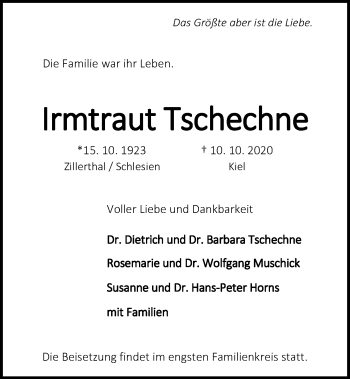 Das Größte aber ist die Liebe.

Die Familie war ihr Leben.

Irmtraut Tschechne

*15. 10. 1923
Zillerthal / Schlesien

† 10. 10. 2020
Kiel

Voller Liebe und Dankbarkeit

Dr. Dietrich und Dr. Barbara Tschechne

Rosemarie und Dr. Wolfgang Muschick

Susanne und Dr. Hans-Peter Horns

mit Familien

Die Beisetzung findet im engsten Familienkreis statt.